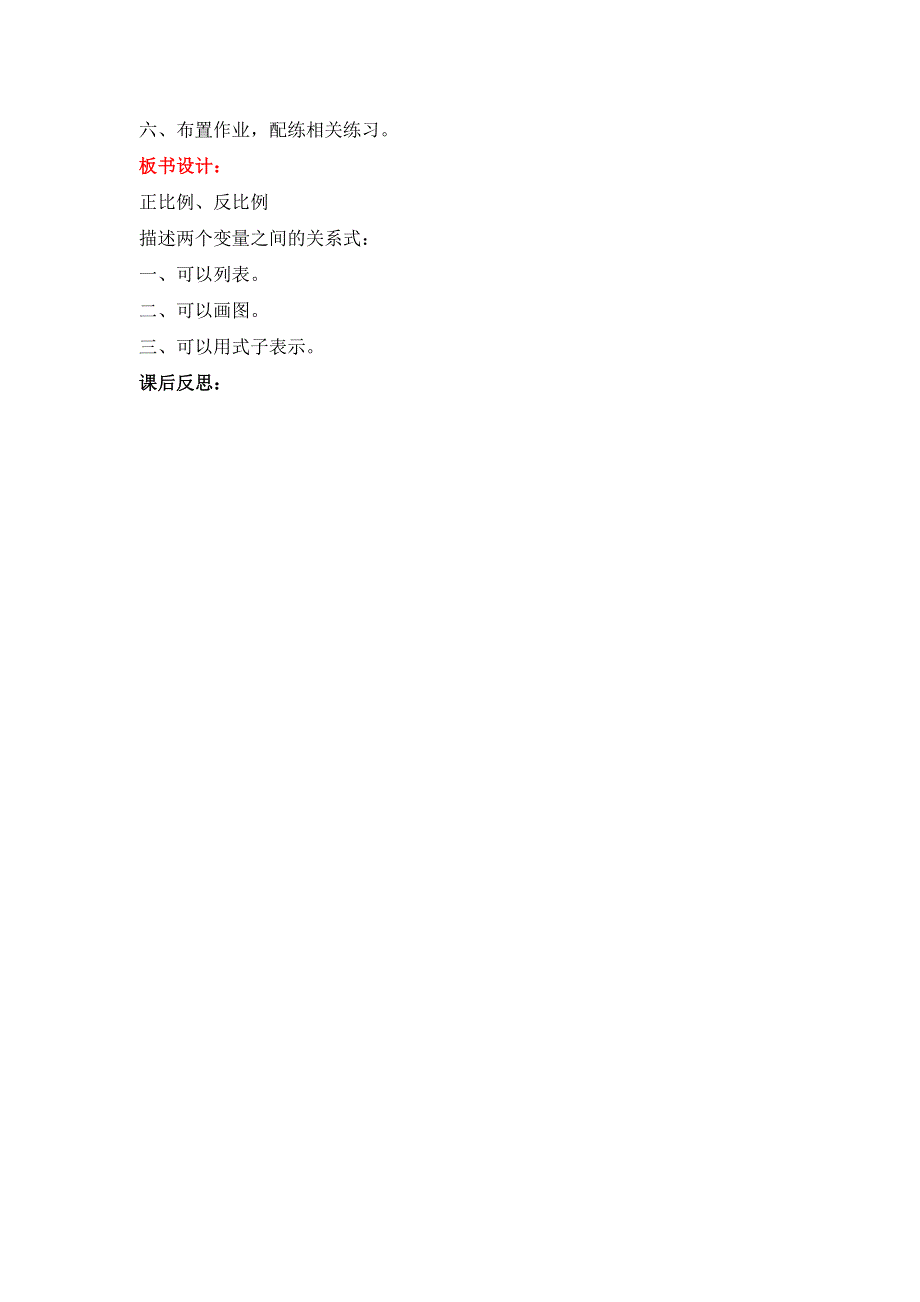 六、布置作业，配练相关练习。

板书设计：

正比例、反比例

描述两个变量之间的关系式：

一、可以列表。

二、可以画图。

三、可以用式子表示。

课后反思：